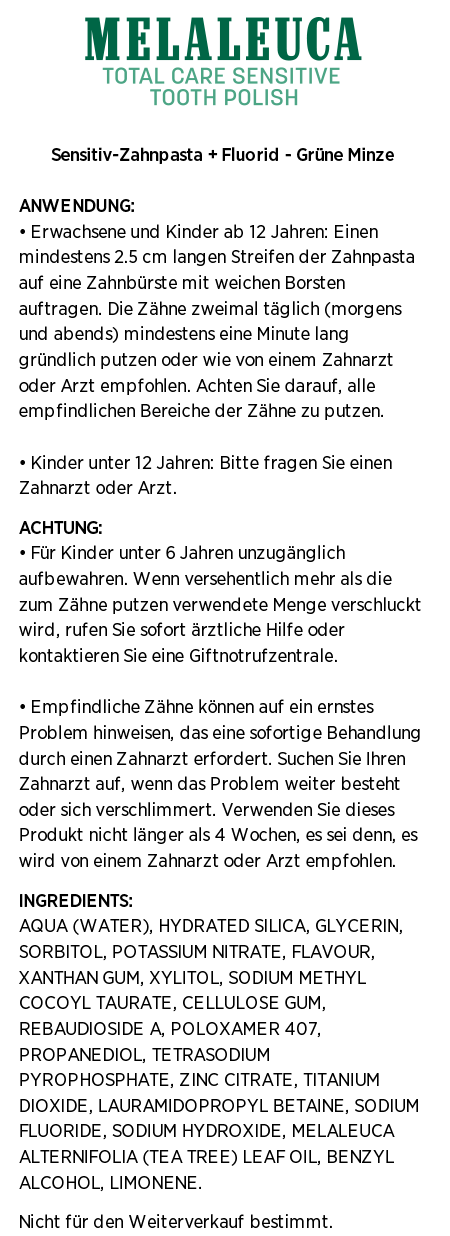 MELALEUCA
TOTAL CARE SENSITIVE
TOOTH POLISH

Sensitiv-Zahnpasta + Fluorid - Grüne Minze

ANWENDUNG:
• Erwachsene und Kinder ab 12 Jahren: Einen mindestens 2.5 cm langen Streifen der Zahnpasta auf eine Zahnbürste mit weichen Borsten auftragen. Die Zähne zweimal täglich (morgens und abends) mindestens eine Minute lang gründlich putzen oder wie von einem Zahnarzt oder Arzt empfohlen. Achten Sie darauf, alle empfindlichen Bereiche der Zähne zu putzen.

• Kinder unter 12 Jahren: Bitte fragen Sie einen Zahnarzt oder Arzt.

ACHTUNG:
• Für Kinder unter 6 Jahren unzugänglich aufbewahren. Wenn versehentlich mehr als die zum Zähne putzen verwendete Menge verschluckt wird, rufen Sie sofort ärztliche Hilfe oder kontaktieren Sie eine Giftnotrufzentrale.

• Empfindliche Zähne können auf ein ernstes Problem hinweisen, das eine sofortige Behandlung durch einen Zahnarzt erfordert. Suchen Sie Ihren Zahnarzt auf, wenn das Problem weiter besteht oder sich verschlimmert. Verwenden Sie dieses Produkt nicht länger als 4 Wochen, es sei denn, es wird von einem Zahnarzt oder Arzt empfohlen.

INGREDIENTS:
AQUA (WATER), HYDRATED SILICA, GLYCERIN, SORBITOL, POTASSIUM NITRATE, FLAVOUR, XANTHAN GUM, XYLITOL, SODIUM METHYL COCOYL TAURATE, CELLULOSE GUM, REBAUDIOSIDE A, POLOXAMER 407, PROPANEDIOL, TETRASODIUM PYROPHOSPHATE, ZINC CITRATE, TITANIUM DIOXIDE, LAURAMIDOPROPYL BETAINE, SODIUM FLUORIDE, SODIUM HYDROXIDE, MELALEUCA ALTERNIFOLIA (TEA TREE) LEAF OIL, BENZYL ALCOHOL, LIMONENE.

Nicht für den Weiterverkauf bestimmt.